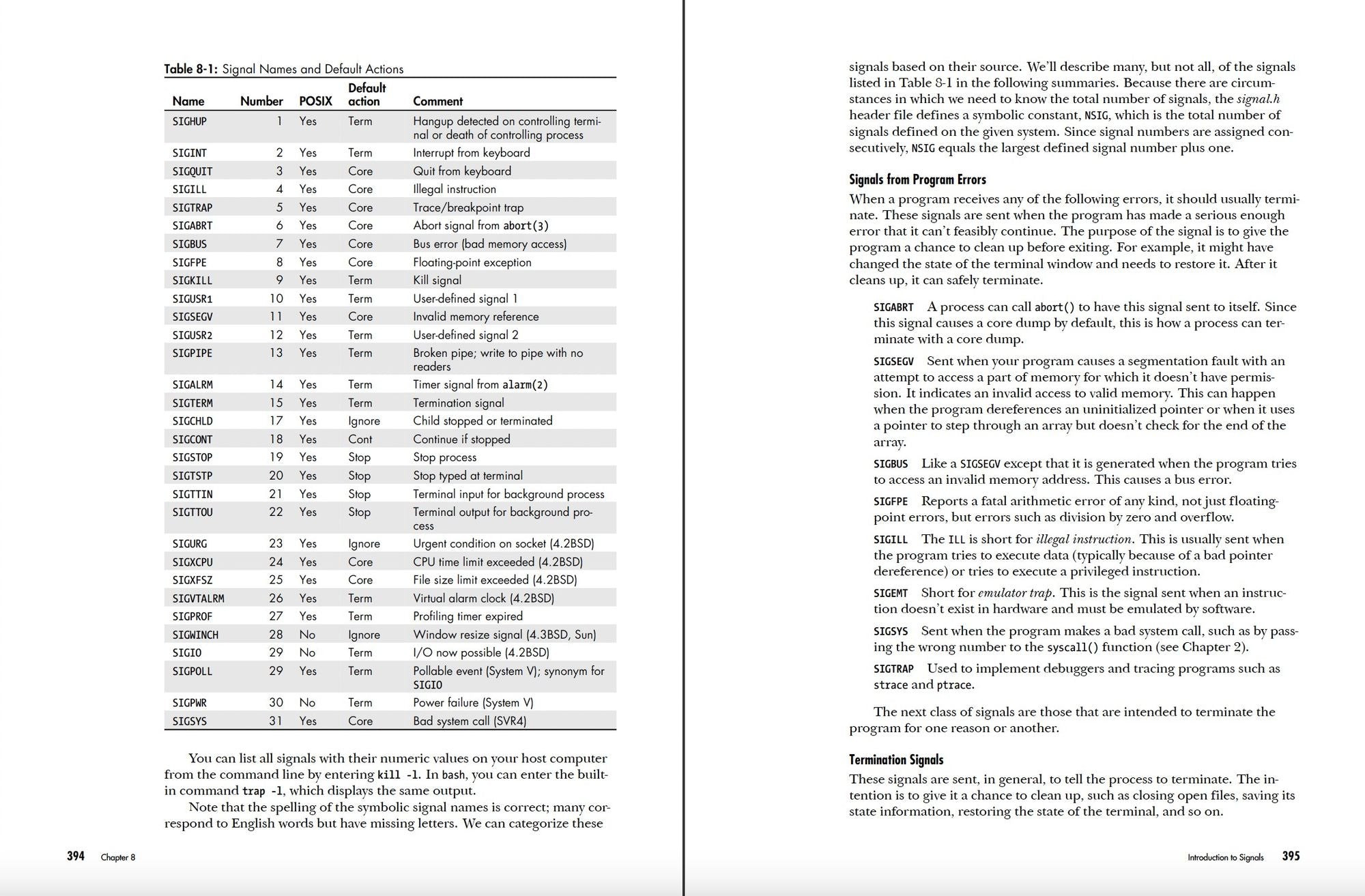 Table 8-1: Signal Names and Default Actions

| Name | Number | POSIX | Default action | Comment |
|---|---|---|---|---|
| SIGHUP | 1 | Yes | Term | Hangup detected on controlling terminal or death of controlling process |
| SIGINT | 2 | Yes | Term | Interrupt from keyboard |
| SIGQUIT | 3 | Yes | Core | Quit from keyboard |
| SIGILL | 4 | Yes | Core | Illegal instruction |
| SIGTRAP | 5 | Yes | Core | Trace/breakpoint trap |
| SIGABRT | 6 | Yes | Core | Abort signal from abort(3) |
| SIGBUS | 7 | Yes | Core | Bus error (bad memory access) |
| SIGFPE | 8 | Yes | Core | Floating-point exception |
| SIGKILL | 9 | Yes | Term | Kill signal |
| SIGUSR1 | 10 | Yes | Term | User-defined signal 1 |
| SIGSEGV | 11 | Yes | Core | Invalid memory reference |
| SIGUSR2 | 12 | Yes | Term | User-defined signal 2 |
| SIGPIPE | 13 | Yes | Term | Broken pipe; write to pipe with no readers |
| SIGALRM | 14 | Yes | Term | Timer signal from alarm(2) |
| SIGTERM | 15 | Yes | Term | Termination signal |
| SIGCHLD | 17 | Yes | Ignore | Child stopped or terminated |
| SIGCONT | 18 | Yes | Cont | Continue if stopped |
| SIGSTOP | 19 | Yes | Stop | Stop process |
| SIGTSTP | 20 | Yes | Stop | Stop typed at terminal |
| SIGTTIN | 21 | Yes | Stop | Terminal input for background process |
| SIGTTOU | 22 | Yes | Stop | Terminal output for background process |
| SIGURG | 23 | Yes | Ignore | Urgent condition on socket (4.2BSD) |
| SIGXCPU | 24 | Yes | Core | CPU time limit exceeded (4.2BSD) |
| SIGXFSZ | 25 | Yes | Core | File size limit exceeded (4.2BSD) |
| SIGVTALRM | 26 | Yes | Term | Virtual alarm clock (4.2BSD) |
| SIGPROF | 27 | Yes | Term | Profiling timer expired |
| SIGWINCH | 28 | No | Ignore | Window resize signal (4.3BSD, Sun) |
| SIGIO | 29 | No | Term | I/O now possible (4.2BSD) |
| SIGPOLL | 29 | Yes | Term | Pollable event (System V); synonym for SIGIO |
| SIGPWR | 30 | No | Term | Power failure (System V) |
| SIGSYS | 31 | Yes | Core | Bad system call (SVR4) |

You can list all signals with their numeric values on your host computer from the command line by entering kill -l. In bash, you can enter the built-in command trap -l, which displays the same output.

Note that the spelling of the symbolic signal names is correct; many correspond to English words but have missing letters. We can categorize these

394 Chapter 8

signals based on their source. We'll describe many, but not all, of the signals listed in Table 8-1 in the following summaries. Because there are circumstances in which we need to know the total number of signals, the signal.h header file defines a symbolic constant, NSIG, which is the total number of signals defined on the given system. Since signal numbers are assigned consecutively, NSIG equals the largest defined signal number plus one.

Signals from Program Errors

When a program receives any of the following errors, it should usually terminate. These signals are sent when the program has made a serious enough error that it can't feasibly continue. The purpose of the signal is to give the program a chance to clean up before exiting. For example, it might have changed the state of the terminal window and needs to restore it. After it cleans up, it can safely terminate.

SIGABRT A process can call abort() to have this signal sent to itself. Since this signal causes a core dump by default, this is how a process can terminate with a core dump.

SIGSEGV Sent when your program causes a segmentation fault with an attempt to access a part of memory for which it doesn't have permission. It indicates an invalid access to valid memory. This can happen when the program dereferences an uninitialized pointer or when it uses a pointer to step through an array but doesn't check for the end of the array.

SIGBUS Like a SIGSEGV except that it is generated when the program tries to access an invalid memory address. This causes a bus error.

SIGFPE Reports a fatal arithmetic error of any kind, not just floating-point errors, but errors such as division by zero and overflow.

SIGILL The ILL is short for illegal instruction. This is usually sent when the program tries to execute data (typically because of a bad pointer dereference) or tries to execute a privileged instruction.

SIGEMT Short for emulator trap. This is the signal sent when an instruction doesn't exist in hardware and must be emulated by software.

SIGSYS Sent when the program makes a bad system call, such as by passing the wrong number to the syscall() function (see Chapter 2).

SIGTRAP Used to implement debuggers and tracing programs such as strace and ptrace.

The next class of signals are those that are intended to terminate the program for one reason or another.

Termination Signals

These signals are sent, in general, to tell the process to terminate. The intention is to give it a chance to clean up, such as closing open files, saving its state information, restoring the state of the terminal, and so on.

Introduction to Signals 395